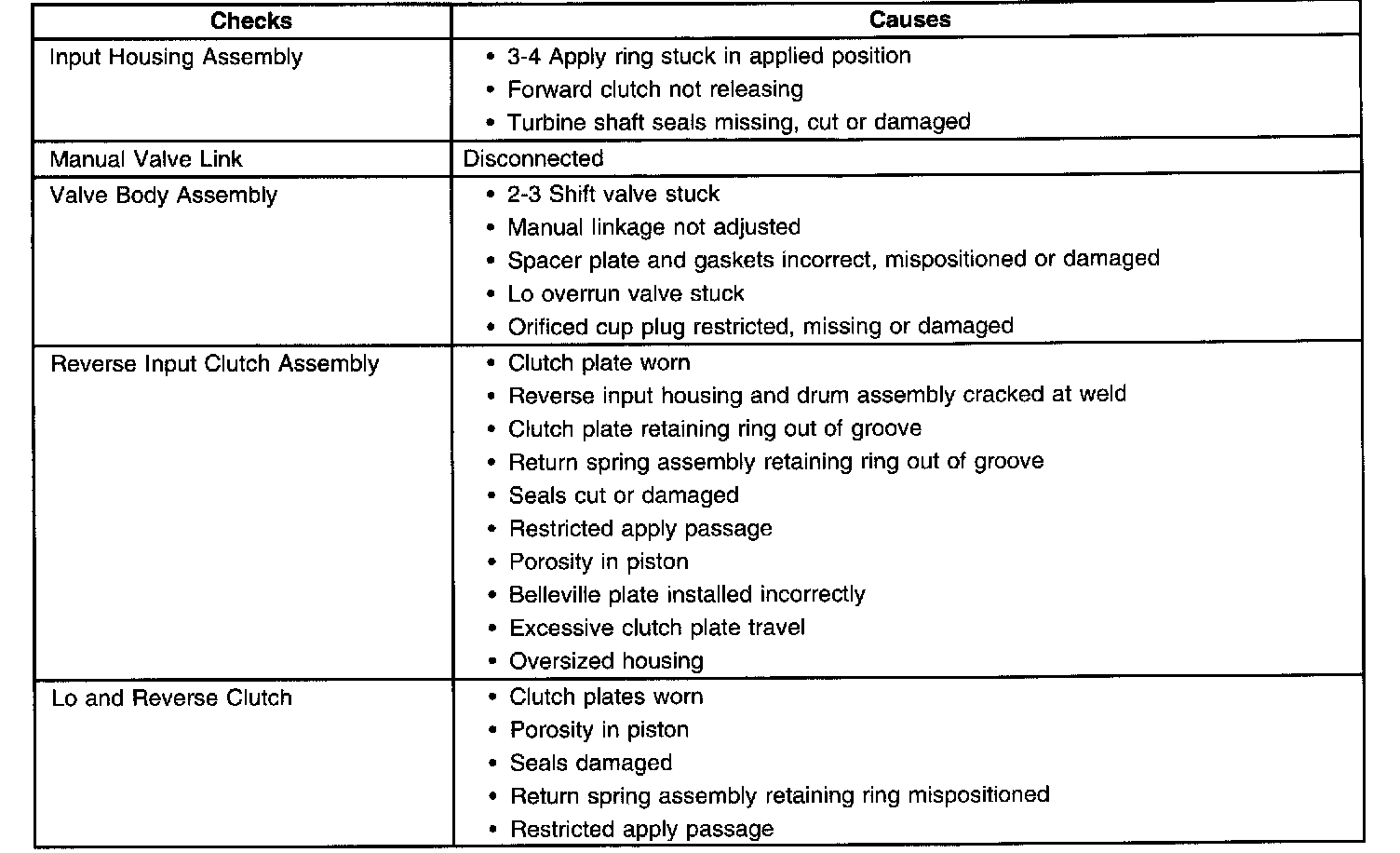 | Checks | Causes |
|---|---|
| Input Housing Assembly | • 3-4 Apply ring stuck in applied position<br>• Forward clutch not releasing<br>• Turbine shaft seals missing, cut or damaged |
| Manual Valve Link | Disconnected |
| Valve Body Assembly | • 2-3 Shift valve stuck<br>• Manual linkage not adjusted<br>• Spacer plate and gaskets incorrect, mispositioned or damaged<br>• Lo overrun valve stuck<br>• Orificed cup plug restricted, missing or damaged |
| Reverse Input Clutch Assembly | • Clutch plate worn<br>• Reverse input housing and drum assembly cracked at weld<br>• Clutch plate retaining ring out of groove<br>• Return spring assembly retaining ring out of groove<br>• Seals cut or damaged<br>• Restricted apply passage<br>• Porosity in piston<br>• Belleville plate installed incorrectly<br>• Excessive clutch plate travel<br>• Oversized housing |
| Lo and Reverse Clutch | • Clutch plates worn<br>• Porosity in piston<br>• Seals damaged<br>• Return spring assembly retaining ring mispositioned<br>• Restricted apply passage |